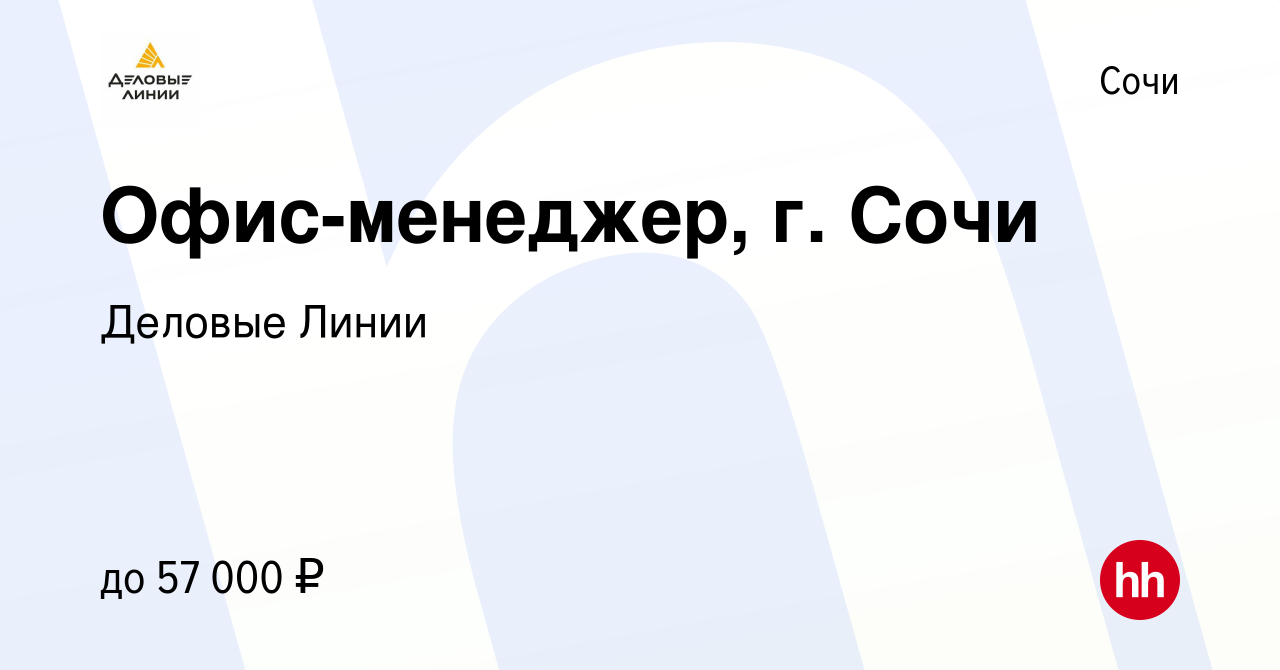 ДЕЛОВЫЕ ЛИНИИ

Сочи

Офис-менеджер, г. Сочи

Деловые Линии

до 57 000 ₽

hh